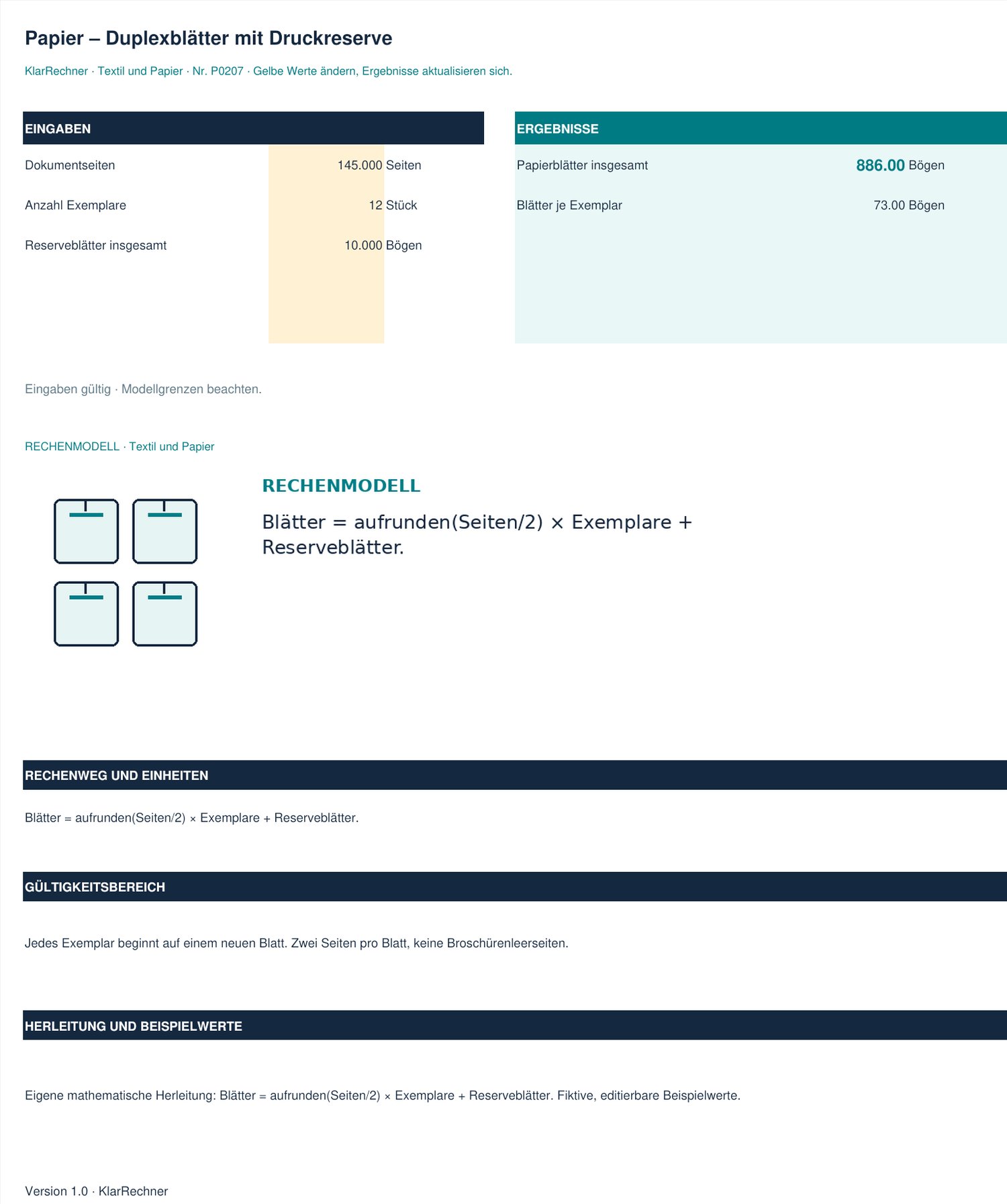 Papier – Duplexblätter mit Druckreserve

KlarRechner · Textil und Papier · Nr. P0207 · Gelbe Werte ändern, Ergebnisse aktualisieren sich.

EINGABEN

Dokumentseiten
145.000 Seiten

Anzahl Exemplare
12 Stück

Reserveblätter insgesamt
10.000 Bögen

ERGEBNISSE

Papierblätter insgesamt
886.00 Bögen

Blätter je Exemplar
73.00 Bögen

Eingaben gültig · Modellgrenzen beachten.

RECHENMODELL · Textil und Papier

RECHENMODELL

Blätter = aufrunden(Seiten/2) × Exemplare + Reserveblätter.

RECHENWEG UND EINHEITEN

Blätter = aufrunden(Seiten/2) × Exemplare + Reserveblätter.

GÜLTIGKEITSBEREICH

Jedes Exemplar beginnt auf einem neuen Blatt. Zwei Seiten pro Blatt, keine Broschürenleerseiten.

HERLEITUNG UND BEISPIELWERTE

Eigene mathematische Herleitung: Blätter = aufrunden(Seiten/2) × Exemplare + Reserveblätter. Fiktive, editierbare Beispielwerte.

Version 1.0 · KlarRechner